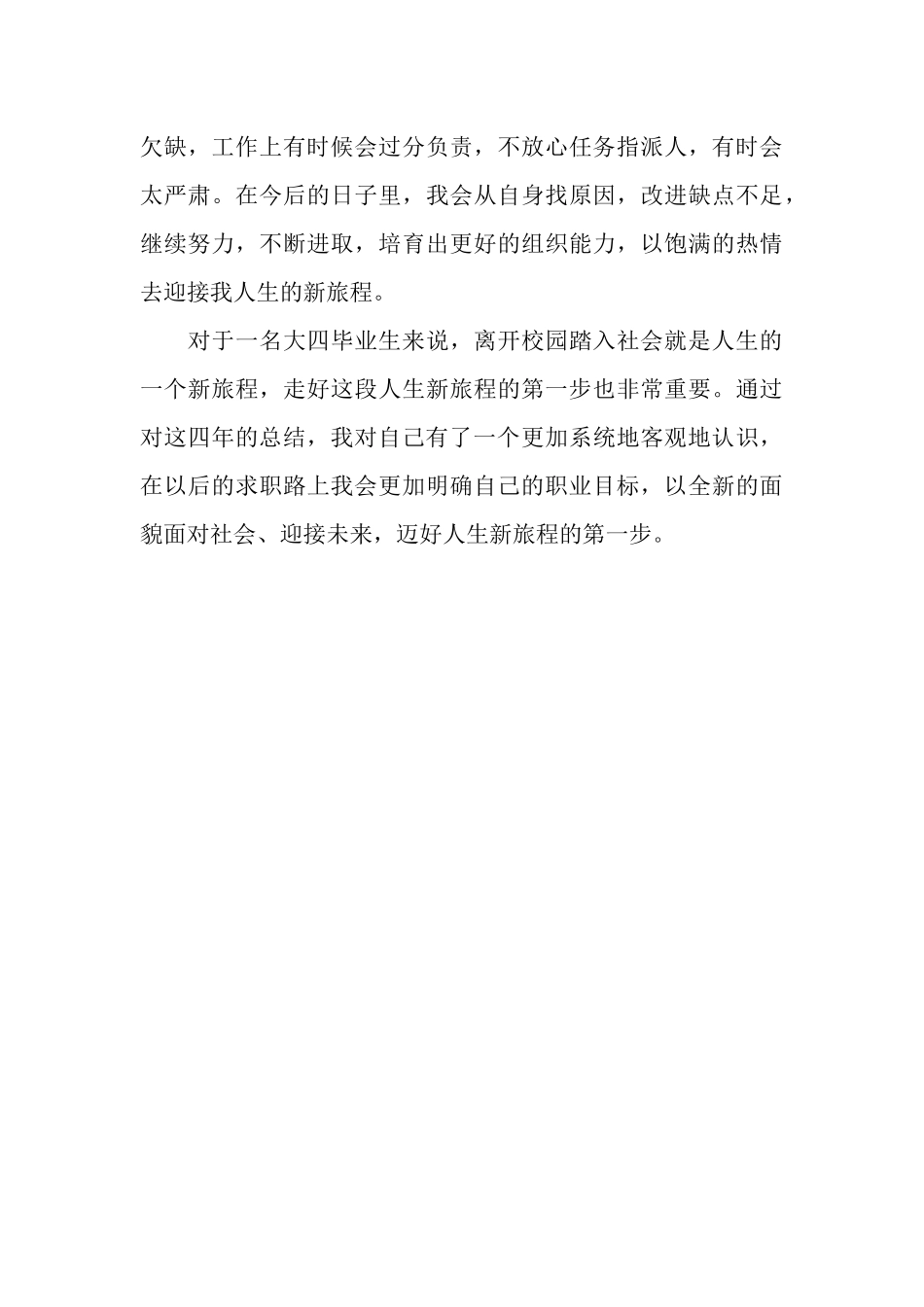 欠缺，工作上有时候会过分负责，不放心任务指派人，有时会太严肃。在今后的日子里，我会从自身找原因，改进缺点不足，继续努力，不断进取，培育出更好的组织能力，以饱满的热情去迎接我人生的新旅程。

对于一名大四毕业生来说，离开校园踏入社会就是人生的一个新旅程，走好这段人生新旅程的第一步也非常重要。通过对这四年的总结，我对自己有了一个更加系统地客观地认识，在以后的求职路上我会更加明确自己的职业目标，以全新的面貌面对社会、迎接未来，迈好人生新旅程的第一步。